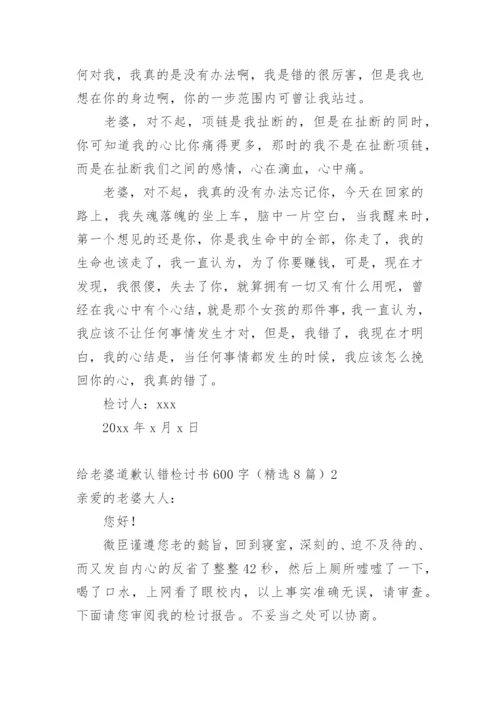 何对我，我真的是没有办法啊，我是错的很厉害，但是我也想在你的身边啊，你的一步范围内可曾让我站过。

老婆，对不起，项链是我扯断的，但是在扯断的同时，你可知道我的心比你痛得更多，那时的我不是在扯断项链，而是在扯断我们之间的感情，心在滴血，心中痛。

老婆，对不起，我真的没有办法忘记你，今天在回家的路上，我失魂落魄的坐上车，脑中一片空白，当我醒来时，第一个想见的还是你，你是我生命中的全部，你走了，我的生命也该走了，我一直认为，为了你要赚钱，可是，现在才发现，我很傻，失去了你，就算拥有一切又有什么用呢，曾经在我心中有个心结，就是那个女孩的那件事，我一直认为，我应该不让任何事情发生才对，但是，我错了，我现在才明白，我的心结是，当任何事情都发生的时候，我应该怎么挽回你的心，我真的错了。

检讨人：xxx

20xx 年 x 月 x 日

给老婆道歉认错检讨书 600 字（精选 8 篇）2

亲爱的老婆大人：

您好！

微臣谨遵您老的懿旨，回到寝室，深刻的、迫不及待的、而又发自内心的反省了整整 42 秒，然后上厕所嘘嘘了一下，喝了口水，上网看了眼校内，以上事实准确无误，请审查。下面请您审阅我的检讨报告。不妥当之处可以协商。